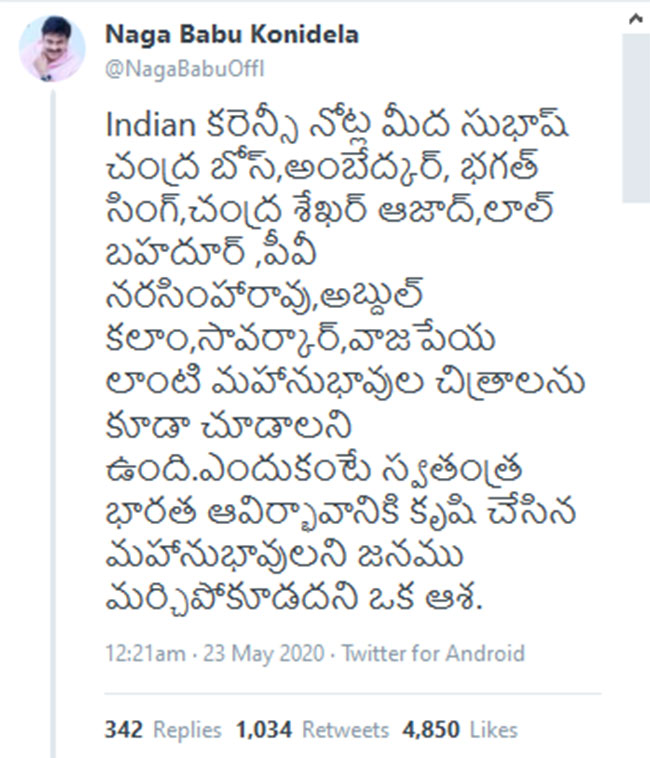 Naga Babu Konidela
@NagaBabuOffl

Indian కరెన్సీ నోట్ల మీద సుభాష్ చంద్ర బోస్,అంబేద్కర్, భగత్ సింగ్,చంద్ర శేఖర్ ఆజాద్,లాల్ బహదూర్ ,పీవీ నరసింహారావు,అబ్దుల్ కలాం,సావర్కార్,వాజపేయ లాంటి మహానుభావుల చిత్రాలను కూడా చూడాలని ఉంది.ఎందుకంటే స్వతంత్ర భారత ఆవిర్భావానికి కృషి చేసిన మహానుభావులని జనము మర్చిపోకూడదని ఒక ఆశ.

12:21am · 23 May 2020 · Twitter for Android

342 Replies 1,034 Retweets 4,850 Likes